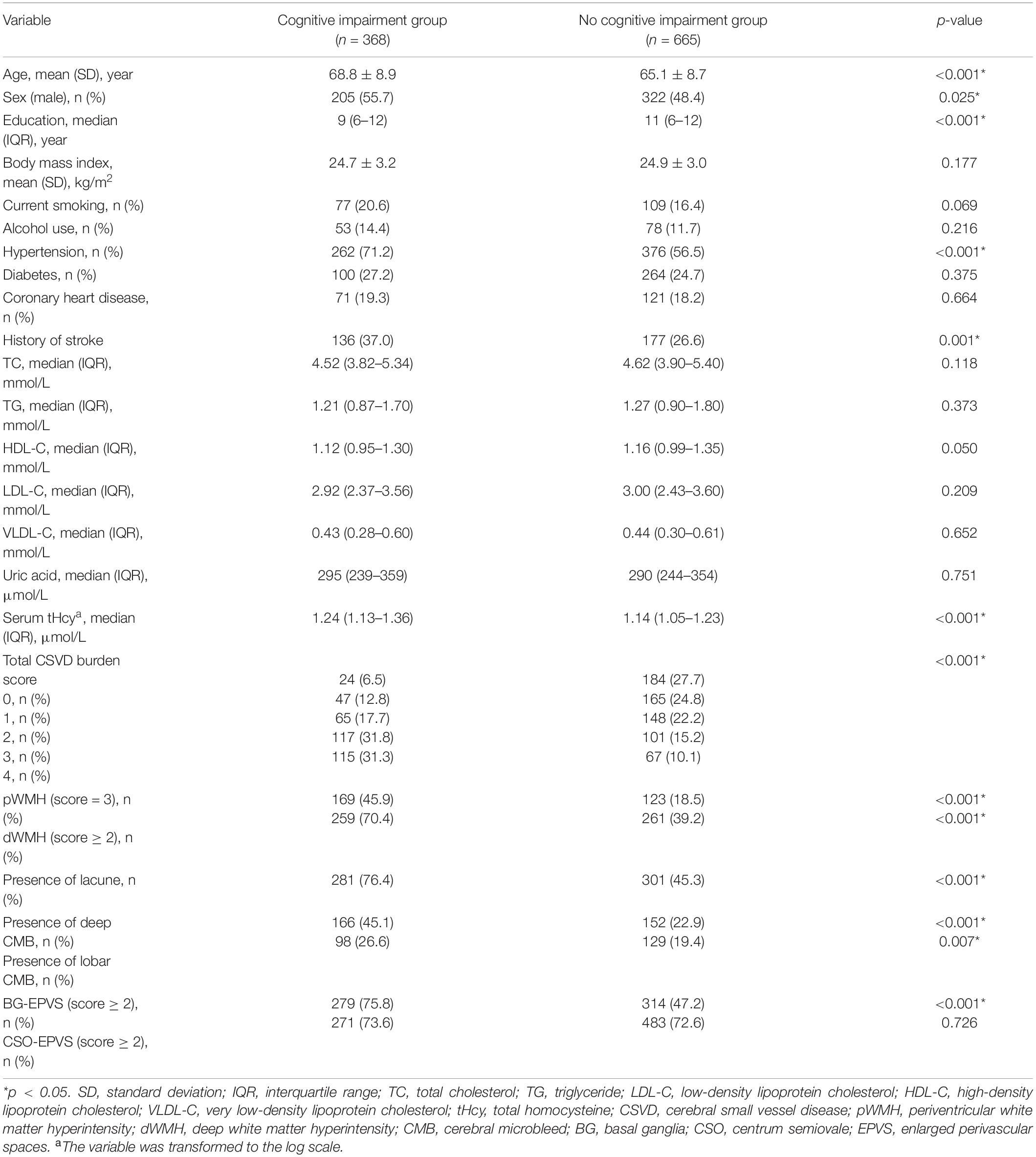 | Variable | Cognitive impairment group ($n$ = 368) | No cognitive impairment group ($n$ = 665) | $p$-value |
|---|---|---|---|
| Age, mean (SD), year | 68.8 ± 8.9 | 65.1 ± 8.7 | <0.001* |
| Sex (male), n (%) | 205 (55.7) | 322 (48.4) | 0.025* |
| Education, median (IQR), year | 9 (6–12) | 11 (6–12) | <0.001* |
| Body mass index, mean (SD), kg/m$^2$ | 24.7 ± 3.2 | 24.9 ± 3.0 | 0.177 |
| Current smoking, n (%) | 77 (20.6) | 109 (16.4) | 0.069 |
| Alcohol use, n (%) | 53 (14.4) | 78 (11.7) | 0.216 |
| Hypertension, n (%) | 262 (71.2) | 376 (56.5) | <0.001* |
| Diabetes, n (%) | 100 (27.2) | 264 (24.7) | 0.375 |
| Coronary heart disease, n (%) | 71 (19.3) | 121 (18.2) | 0.664 |
| History of stroke | 136 (37.0) | 177 (26.6) | 0.001* |
| TC, median (IQR), mmol/L | 4.52 (3.82–5.34) | 4.62 (3.90–5.40) | 0.118 |
| TG, median (IQR), mmol/L | 1.21 (0.87–1.70) | 1.27 (0.90–1.80) | 0.373 |
| HDL-C, median (IQR), mmol/L | 1.12 (0.95–1.30) | 1.16 (0.99–1.35) | 0.050 |
| LDL-C, median (IQR), mmol/L | 2.92 (2.37–3.56) | 3.00 (2.43–3.60) | 0.209 |
| VLDL-C, median (IQR), mmol/L | 0.43 (0.28–0.60) | 0.44 (0.30–0.61) | 0.652 |
| Uric acid, median (IQR), μmol/L | 295 (239–359) | 290 (244–354) | 0.751 |
| Serum tHcy$^a$, median (IQR), μmol/L | 1.24 (1.13–1.36) | 1.14 (1.05–1.23) | <0.001* |
| Total CSVD burden score | | | <0.001* |
| 0, n (%) | 24 (6.5) | 184 (27.7) | |
| 1, n (%) | 47 (12.8) | 165 (24.8) | |
| 2, n (%) | 65 (17.7) | 148 (22.2) | |
| 3, n (%) | 117 (31.8) | 101 (15.2) | |
| 4, n (%) | 115 (31.3) | 67 (10.1) | |
| pWMH (score = 3), n (%) | 169 (45.9) | 123 (18.5) | <0.001* |
| dWMH (score ≥ 2), n (%) | 259 (70.4) | 261 (39.2) | <0.001* |
| Presence of lacune, n (%) | 281 (76.4) | 301 (45.3) | <0.001* |
| Presence of deep CMB, n (%) | 166 (45.1) | 152 (22.9) | <0.001* |
| Presence of lobar CMB, n (%) | 98 (26.6) | 129 (19.4) | 0.007* |
| BG-EPVS (score ≥ 2), n (%) | 279 (75.8) | 314 (47.2) | <0.001* |
| CSO-EPVS (score ≥ 2), n (%) | 271 (73.6) | 483 (72.6) | 0.726 |

*p < 0.05. SD, standard deviation; IQR, interquartile range; TC, total cholesterol; TG, triglyceride; LDL-C, low-density lipoprotein cholesterol; HDL-C, high-density lipoprotein cholesterol; VLDL-C, very low-density lipoprotein cholesterol; tHcy, total homocysteine; CSVD, cerebral small vessel disease; pWMH, periventricular white matter hyperintensity; dWMH, deep white matter hyperintensity; CMB, cerebral microbleed; BG, basal ganglia; CSO, centrum semiovale; EPVS, enlarged perivascular spaces. $^a$The variable was transformed to the log scale.